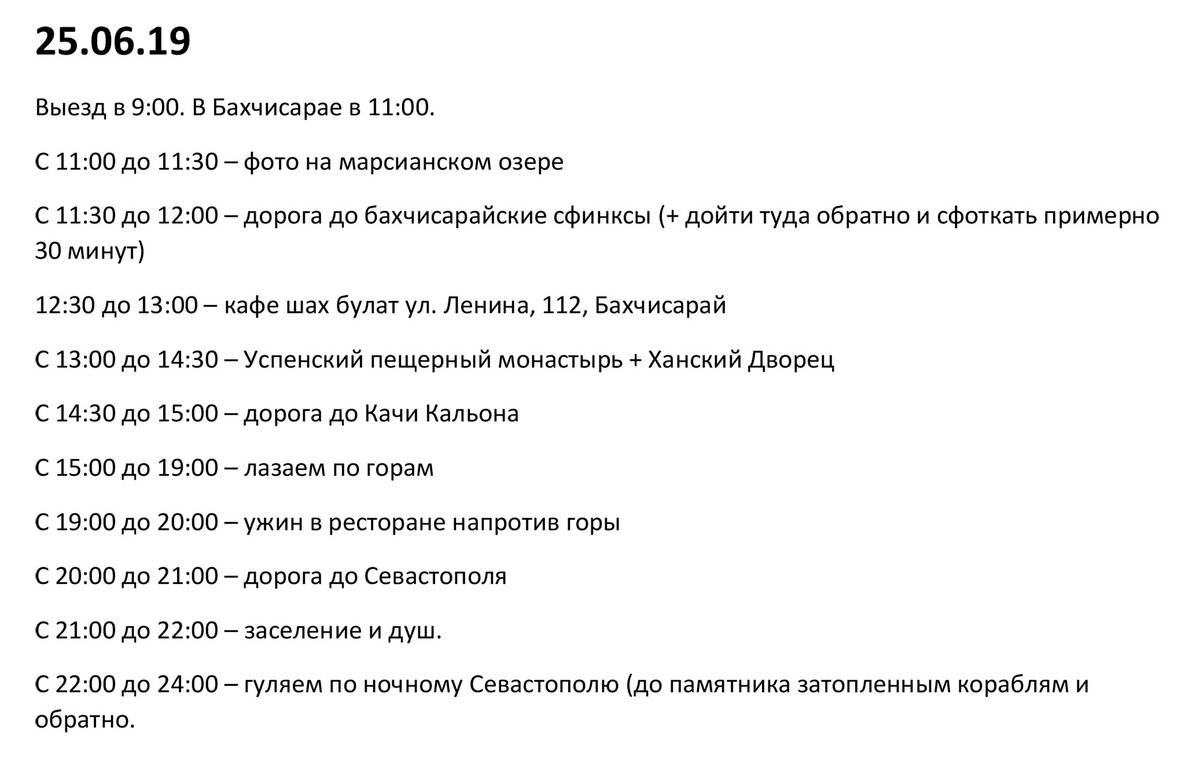 25.06.19

Выезд в 9:00. В Бахчисарае в 11:00.

С 11:00 до 11:30 – фото на марсианском озере

С 11:30 до 12:00 – дорога до бахчисарайские сфинксы (+ дойти туда обратно и сфоткать примерно 30 минут)

12:30 до 13:00 – кафе шах булат ул. Ленина, 112, Бахчисарай

С 13:00 до 14:30 – Успенский пещерный монастырь + Ханский Дворец

С 14:30 до 15:00 – дорога до Качи Кальона

С 15:00 до 19:00 – лазаем по горам

С 19:00 до 20:00 – ужин в ресторане напротив горы

С 20:00 до 21:00 – дорога до Севастополя

С 21:00 до 22:00 – заселение и душ.

С 22:00 до 24:00 – гуляем по ночному Севастополю (до памятника затопленным кораблям и обратно.